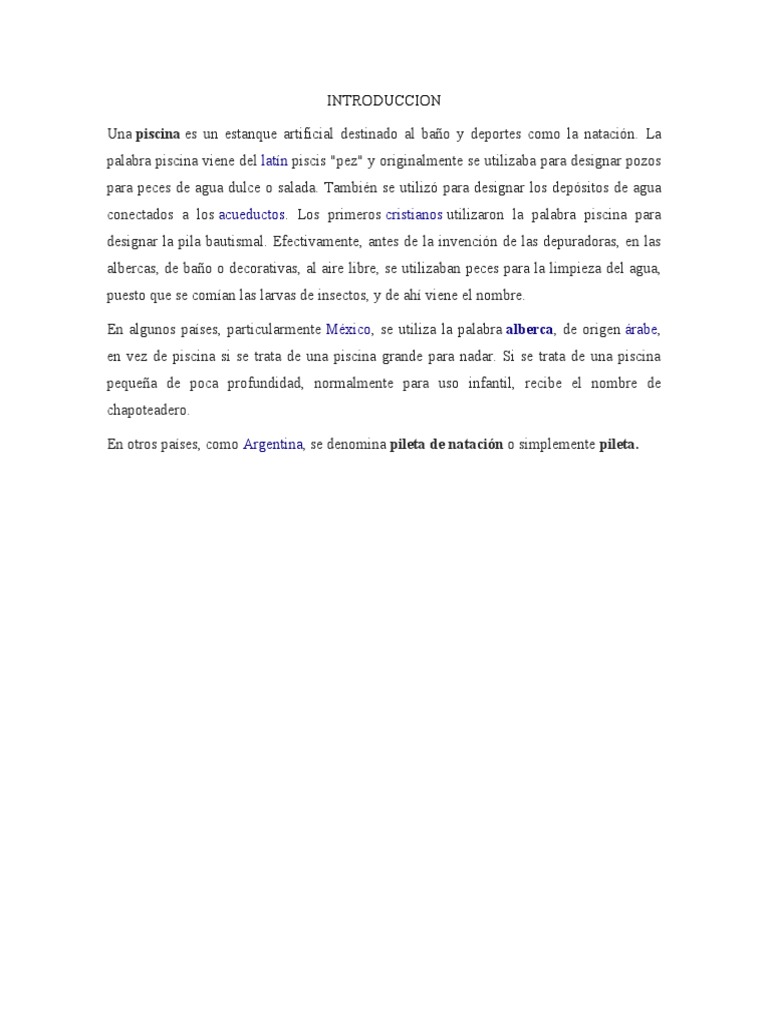 INTRODUCCION

Una piscina es un estanque artificial destinado al baño y deportes como la natación. La palabra piscina viene del latín piscis "pez" y originalmente se utilizaba para designar pozos para peces de agua dulce o salada. También se utilizó para designar los depósitos de agua conectados a los acueductos. Los primeros cristianos utilizaron la palabra piscina para designar la pila bautismal. Efectivamente, antes de la invención de las depuradoras, en las albercas, de baño o decorativas, al aire libre, se utilizaban peces para la limpieza del agua, puesto que se comían las larvas de insectos, y de ahí viene el nombre.

En algunos países, particularmente México, se utiliza la palabra alberca, de origen árabe, en vez de piscina si se trata de una piscina grande para nadar. Si se trata de una piscina pequeña de poca profundidad, normalmente para uso infantil, recibe el nombre de chapoteadero.

En otros países, como Argentina, se denomina pileta de natación o simplemente pileta.